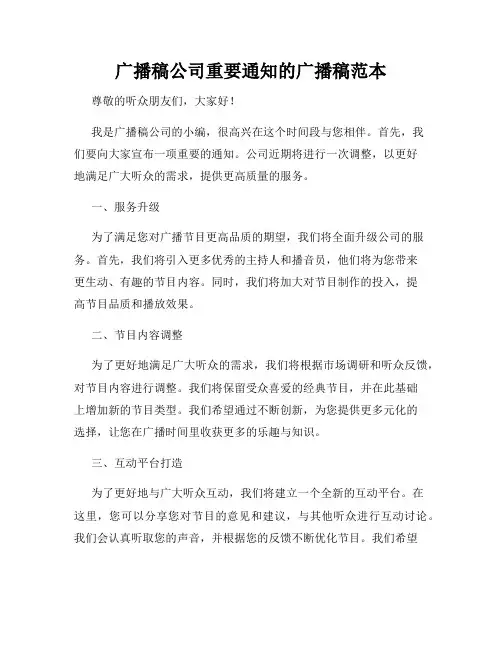 广播稿公司重要通知的广播稿范本

尊敬的听众朋友们，大家好！

我是广播稿公司的小编，很高兴在这个时间段与您相伴。首先，我们要向大家宣布一项重要的通知。公司近期将进行一次调整，以更好地满足广大听众的需求，提供更高质量的服务。

一、服务升级

为了满足您对广播节目更高品质的期望，我们将全面升级公司的服务。首先，我们将引入更多优秀的主持人和播音员，他们将为您带来更生动、有趣的节目内容。同时，我们将加大对节目制作的投入，提高节目品质和播放效果。

二、节目内容调整

为了更好地满足广大听众的需求，我们将根据市场调研和听众反馈，对节目内容进行调整。我们将保留受众喜爱的经典节目，并在此基础上增加新的节目类型。我们希望通过不断创新，为您提供更多元化的选择，让您在广播时间里收获更多的乐趣与知识。

三、互动平台打造

为了更好地与广大听众互动，我们将建立一个全新的互动平台。在这里，您可以分享您对节目的意见和建议，与其他听众进行互动讨论。我们会认真听取您的声音，并根据您的反馈不断优化节目。我们希望